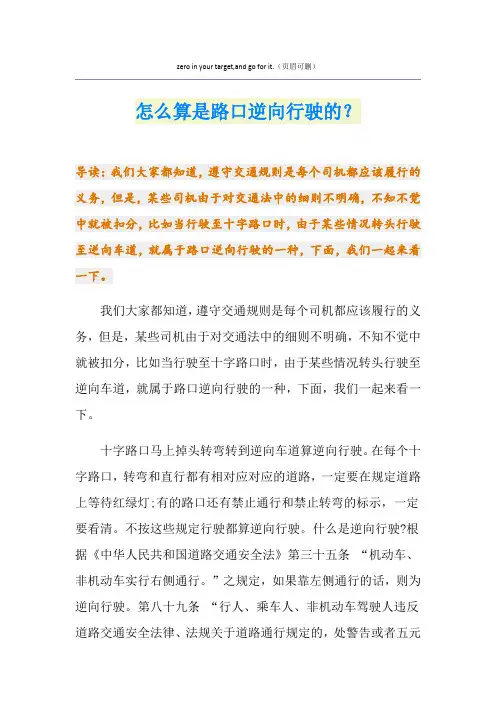 zero in your target,and go for it.（页眉可删）

怎么算是路口逆向行驶的？

导读：我们大家都知道，遵守交通规则是每个司机都应该履行的义务，但是，某些司机由于对交通法中的细则不明确，不知不觉中就被扣分，比如当行驶至十字路口时，由于某些情况转头行驶至逆向车道，就属于路口逆向行驶的一种，下面，我们一起来看一下。

我们大家都知道，遵守交通规则是每个司机都应该履行的义务，但是，某些司机由于对交通法中的细则不明确，不知不觉中就被扣分，比如当行驶至十字路口时，由于某些情况转头行驶至逆向车道，就属于路口逆向行驶的一种，下面，我们一起来看一下。

十字路口马上掉头转弯转到逆向车道算逆向行驶。在每个十字路口，转弯和直行都有相对应对应的道路，一定要在规定道路上等待红绿灯;有的路口还有禁止通行和禁止转弯的标示，一定要看清。不按这些规定行驶都算逆向行驶。什么是逆向行驶?根据《中华人民共和国道路交通安全法》第三十五条 “机动车、非机动车实行右侧通行。”之规定，如果靠左侧通行的话，则为逆向行驶。第八十九条 “行人、乘车人、非机动车驾驶人违反道路交通安全法律、法规关于道路通行规定的，处警告或者五元